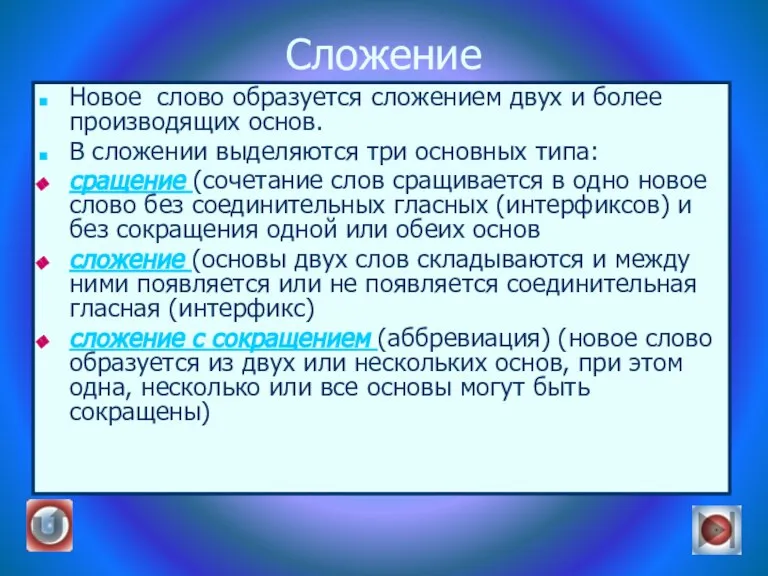 Сложение

Новое слово образуется сложением двух и более производящих основ.

В сложении выделяются три основных типа:

сращение (сочетание слов сращивается в одно новое слово без соединительных гласных (интерфиксов) и без сокращения одной или обеих основ

сложение (основы двух слов складываются и между ними появляется или не появляется соединительная гласная (интерфикс)

сложение с сокращением (аббревиация) (новое слово образуется из двух или нескольких основ, при этом одна, несколько или все основы могут быть сокращены)